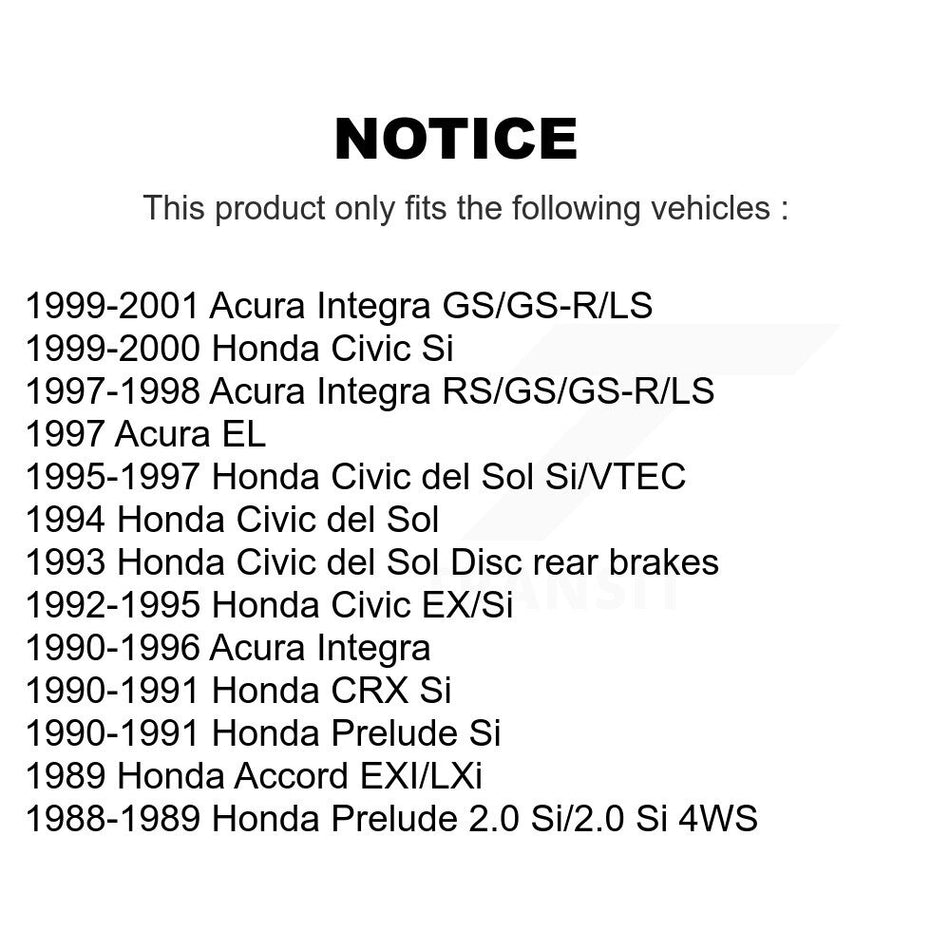 NOTICE

This product only fits the following vehicles :

1999-2001 Acura Integra GS/GS-R/LS
1999-2000 Honda Civic Si
1997-1998 Acura Integra RS/GS/GS-R/LS
1997 Acura EL
1995-1997 Honda Civic del Sol Si/VTEC
1994 Honda Civic del Sol
1993 Honda Civic del Sol Disc rear brakes
1992-1995 Honda Civic EX/Si
1990-1996 Acura Integra
1990-1991 Honda CRX Si
1990-1991 Honda Prelude Si
1989 Honda Accord EXI/LXi
1988-1989 Honda Prelude 2.0 Si/2.0 Si 4WS